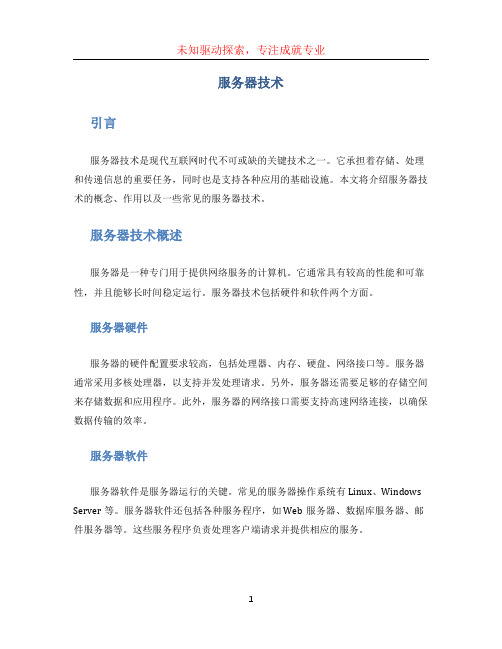 未知驱动探索，专注成就专业

服务器技术

引言

服务器技术是现代互联网时代不可或缺的关键技术之一。它承担着存储、处理和传递信息的重要任务，同时也是支持各种应用的基础设施。本文将介绍服务器技术的概念、作用以及一些常见的服务器技术。

服务器技术概述

服务器是一种专门用于提供网络服务的计算机。它通常具有较高的性能和可靠性，并且能够长时间稳定运行。服务器技术包括硬件和软件两个方面。

服务器硬件

服务器的硬件配置要求较高，包括处理器、内存、硬盘、网络接口等。服务器通常采用多核处理器，以支持并发处理请求。另外，服务器还需要足够的存储空间来存储数据和应用程序。此外，服务器的网络接口需要支持高速网络连接，以确保数据传输的效率。

服务器软件

服务器软件是服务器运行的关键。常见的服务器操作系统有 Linux、Windows Server 等。服务器软件还包括各种服务程序，如 Web 服务器、数据库服务器、邮件服务器等。这些服务程序负责处理客户端请求并提供相应的服务。

1